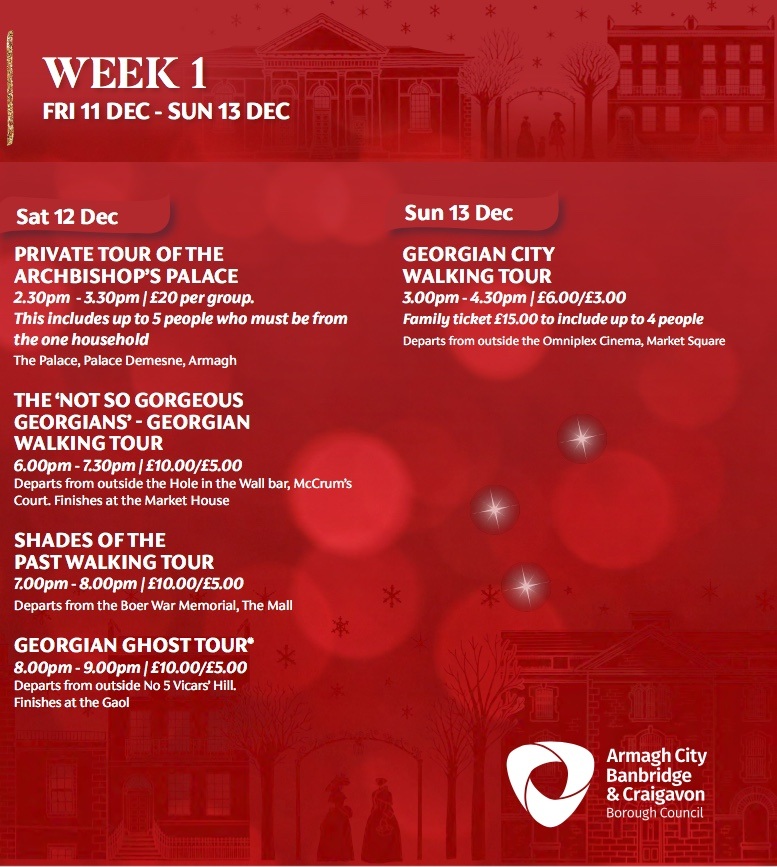 WEEK 1
FRI 11 DEC - SUN 13 DEC

Sat 12 Dec

PRIVATE TOUR OF THE ARCHBISHOP'S PALACE
2.30pm - 3.30pm | £20 per group.
This includes up to 5 people who must be from the one household
The Palace, Palace Demesne, Armagh

THE 'NOT SO GORGEOUS GEORGIANS' - GEORGIAN WALKING TOUR
6.00pm - 7.30pm | £10.00/£5.00
Departs from outside the Hole in the Wall bar, McCrum's Court. Finishes at the Market House

SHADES OF THE PAST WALKING TOUR
7.00pm - 8.00pm | £10.00/£5.00
Departs from the Boer War Memorial, The Mall

GEORGIAN GHOST TOUR*
8.00pm - 9.00pm | £10.00/£5.00
Departs from outside No 5 Vicars' Hill. Finishes at the Gaol

Sun 13 Dec

GEORGIAN CITY WALKING TOUR
3.00pm - 4.30pm | £6.00/£3.00
Family ticket £15.00 to include up to 4 people
Departs from outside the Omniplex Cinema, Market Square

Armagh City Banbridge & Craigavon Borough Council